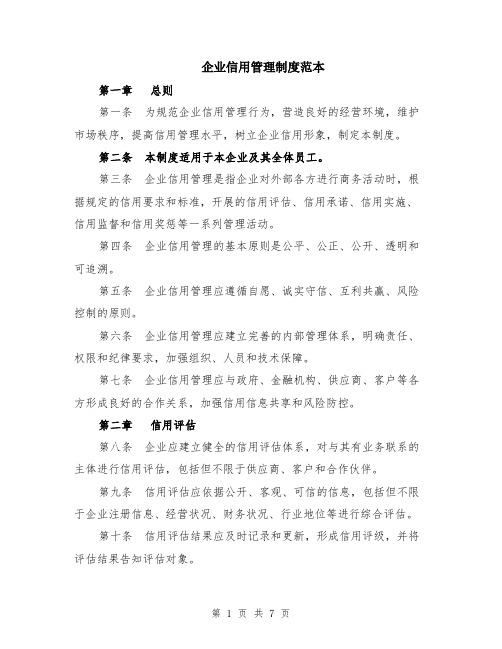 企业信用管理制度范本

第一章　总则

第一条　为规范企业信用管理行为，营造良好的经营环境，维护市场秩序，提高信用管理水平，树立企业信用形象，制定本制度。

第二条　本制度适用于本企业及其全体员工。

第三条　企业信用管理是指企业对外部各方进行商务活动时，根据规定的信用要求和标准，开展的信用评估、信用承诺、信用实施、信用监督和信用奖惩等一系列管理活动。

第四条　企业信用管理的基本原则是公平、公正、公开、透明和可追溯。

第五条　企业信用管理应遵循自愿、诚实守信、互利共赢、风险控制的原则。

第六条　企业信用管理应建立完善的内部管理体系，明确责任、权限和纪律要求，加强组织、人员和技术保障。

第七条　企业信用管理应与政府、金融机构、供应商、客户等各方形成良好的合作关系，加强信用信息共享和风险防控。

第二章　信用评估

第八条　企业应建立健全的信用评估体系，对与其有业务联系的主体进行信用评估，包括但不限于供应商、客户和合作伙伴。

第九条　信用评估应依据公开、客观、可信的信息，包括但不限于企业注册信息、经营状况、财务状况、行业地位等进行综合评估。

第十条　信用评估结果应及时记录和更新，形成信用评级，并将评估结果告知评估对象。

第 1 页 共 7 页